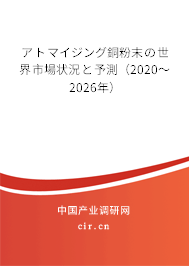 アトマイジング銅粉末の世界市場状況と予測（2020～2026年）

中国产业调研网

cir.cn